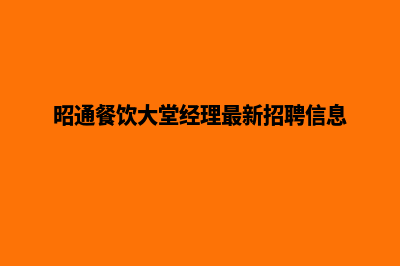 昭通餐饮大堂经理最新招聘信息